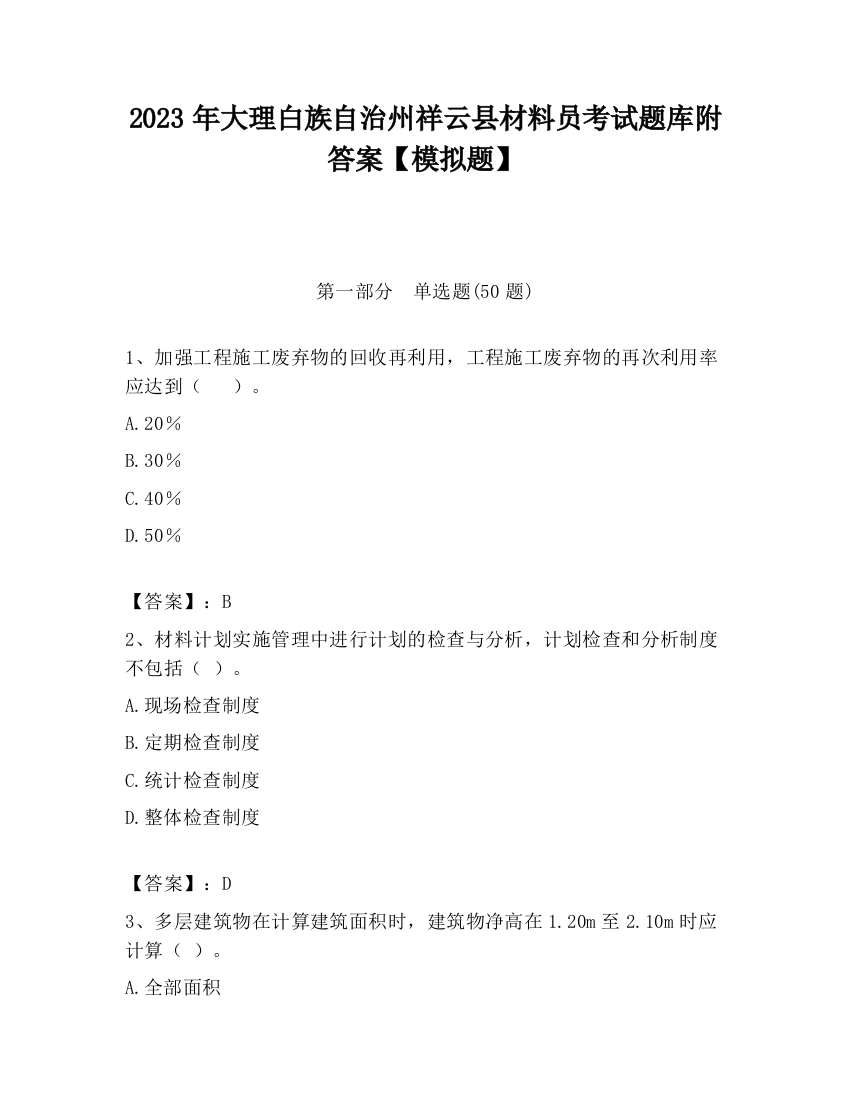 2023 年大理白族自治州祥云县材料员考试题库附答案【模拟题】

第一部分 单选题(50 题)

1、加强工程施工废弃物的回收再利用，工程施工废弃物的再次利用率应达到（ ）。

A.20％

B.30％

C.40％

D.50％

【答案】：B

2、材料计划实施管理中进行计划的检查与分析，计划检查和分析制度不包括（ ）。

A.现场检查制度

B.定期检查制度

C.统计检查制度

D.整体检查制度

【答案】：D

3、多层建筑物在计算建筑面积时，建筑物净高在 1.20m 至 2.10m 时应计算（ ）。

A.全部面积